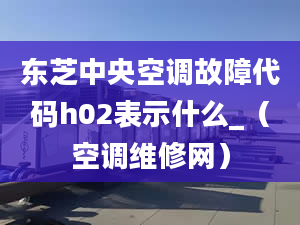 东芝中央空调故障代码h02表示什么_（空调维修网）